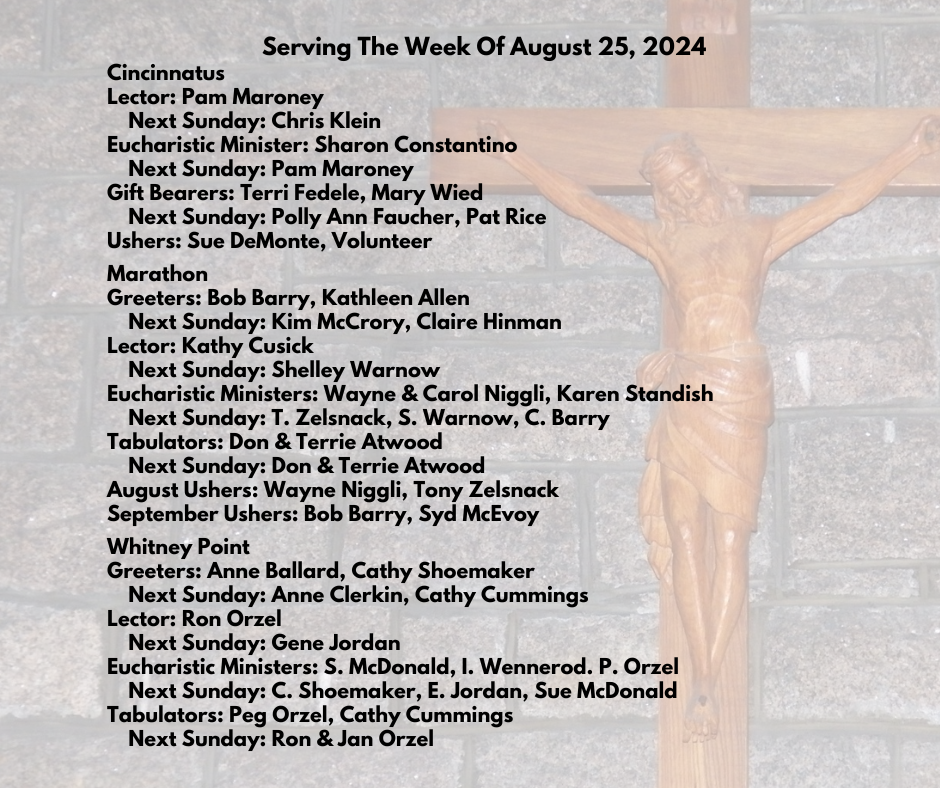 Serving The Week Of August 25, 2024

Cincinnatus
Lector: Pam Maroney
Next Sunday: Chris Klein
Eucharistic Minister: Sharon Constantino
Next Sunday: Pam Maroney
Gift Bearers: Terri Fedele, Mary Wied
Next Sunday: Polly Ann Faucher, Pat Rice
Ushers: Sue DeMonte, Volunteer

Marathon
Greeters: Bob Barry, Kathleen Allen
Next Sunday: Kim McCrory, Claire Hinman
Lector: Kathy Cusick
Next Sunday: Shelley Warnow
Eucharistic Ministers: Wayne & Carol Niggli, Karen Standish
Next Sunday: T. Zelsnack, S. Warnow, C. Barry
Tabulators: Don & Terrie Atwood
Next Sunday: Don & Terrie Atwood
August Ushers: Wayne Niggli, Tony Zelsnack
September Ushers: Bob Barry, Syd McEvoy

Whitney Point
Greeters: Anne Ballard, Cathy Shoemaker
Next Sunday: Anne Clerkin, Cathy Cummings
Lector: Ron Orzel
Next Sunday: Gene Jordan
Eucharistic Ministers: S. McDonald, I. Wennerod. P. Orzel
Next Sunday: C. Shoemaker, E. Jordan, Sue McDonald
Tabulators: Peg Orzel, Cathy Cummings
Next Sunday: Ron & Jan Orzel